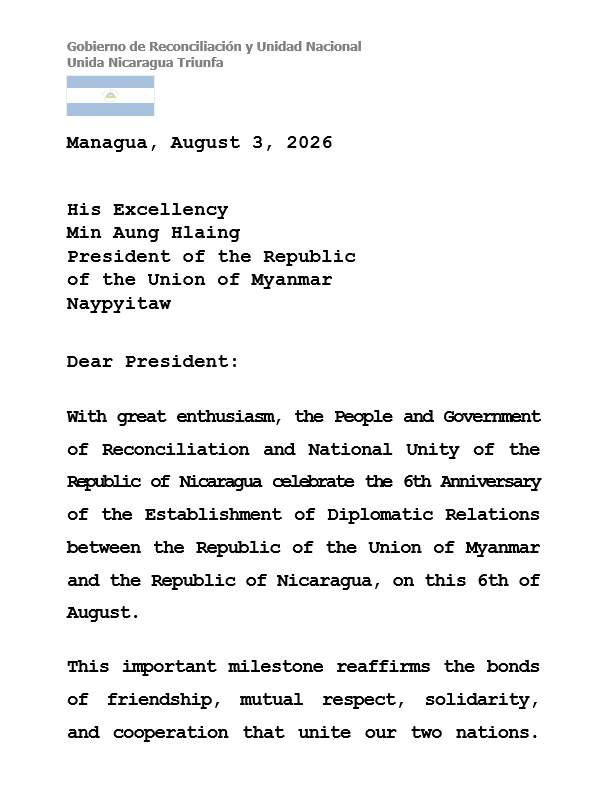 Gobierno de Reconciliación y Unidad Nacional
Unida Nicaragua Triunfa

Managua, August 3, 2026

His Excellency
Min Aung Hlaing
President of the Republic
of the Union of Myanmar
Naypyitaw

Dear President:

With great enthusiasm, the People and Government of Reconciliation and National Unity of the Republic of Nicaragua celebrate the 6th Anniversary of the Establishment of Diplomatic Relations between the Republic of the Union of Myanmar and the Republic of Nicaragua, on this 6th of August.

This important milestone reaffirms the bonds of friendship, mutual respect, solidarity, and cooperation that unite our two nations.